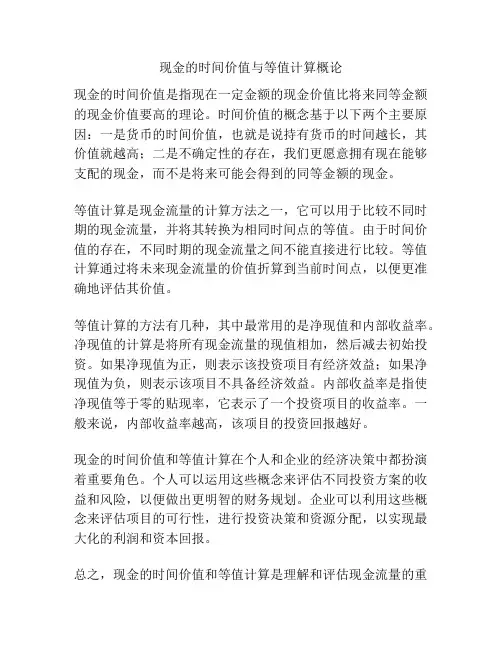 现金的时间价值与等值计算概论

现金的时间价值是指现在一定金额的现金价值比将来同等金额的现金价值要高的理论。时间价值的概念基于以下两个主要原因：一是货币的时间价值，也就是说持有货币的时间越长，其价值就越高；二是不确定性的存在，我们更愿意拥有现在能够支配的现金，而不是将来可能会得到的同等金额的现金。

等值计算是现金流量的计算方法之一，它可以用于比较不同时期的现金流量，并将其转换为相同时间点的等值。由于时间价值的存在，不同时期的现金流量之间不能直接进行比较。等值计算通过将未来现金流量的价值折算到当前时间点，以便更准确地评估其价值。

等值计算的方法有几种，其中最常用的是净现值和内部收益率。净现值的计算是将所有现金流量的现值相加，然后减去初始投资。如果净现值为正，则表示该投资项目有经济效益；如果净现值为负，则表示该项目不具备经济效益。内部收益率是指使净现值等于零的贴现率，它表示了一个投资项目的收益率。一般来说，内部收益率越高，该项目的投资回报越好。

现金的时间价值和等值计算在个人和企业的经济决策中都扮演着重要角色。个人可以运用这些概念来评估不同投资方案的收益和风险，以便做出更明智的财务规划。企业可以利用这些概念来评估项目的可行性，进行投资决策和资源分配，以实现最大化的利润和资本回报。

总之，现金的时间价值和等值计算是理解和评估现金流量的重